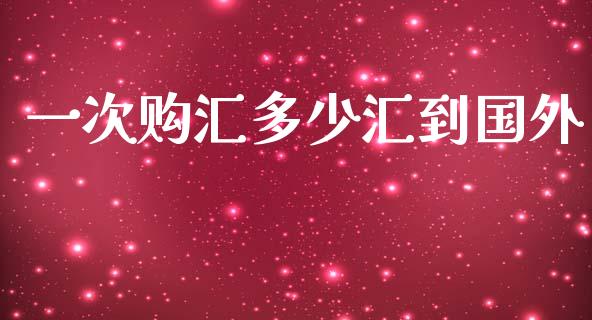 一次购汇多少汇到国外